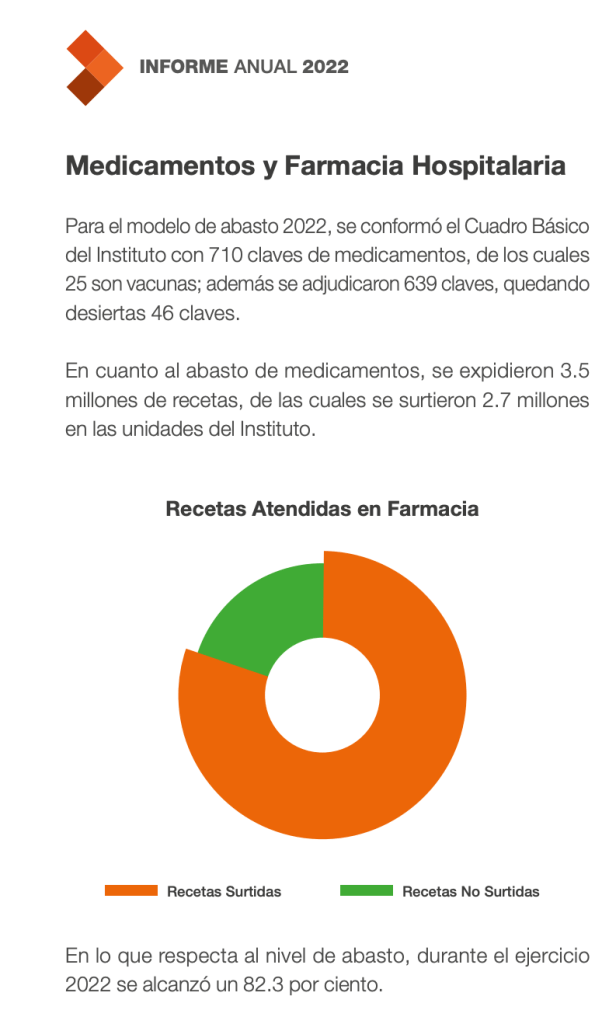 INFORME ANUAL 2022

Medicamentos y Farmacia Hospitalaria

Para el modelo de abasto 2022, se conformó el Cuadro Básico del Instituto con 710 claves de medicamentos, de los cuales 25 son vacunas; además se adjudicaron 639 claves, quedando desiertas 46 claves.

En cuanto al abasto de medicamentos, se expidieron 3.5 millones de recetas, de las cuales se surtieron 2.7 millones en las unidades del Instituto.

Recetas Atendidas en Farmacia

Recetas Surtidas
Recetas No Surtidas

En lo que respecta al nivel de abasto, durante el ejercicio 2022 se alcanzó un 82.3 por ciento.